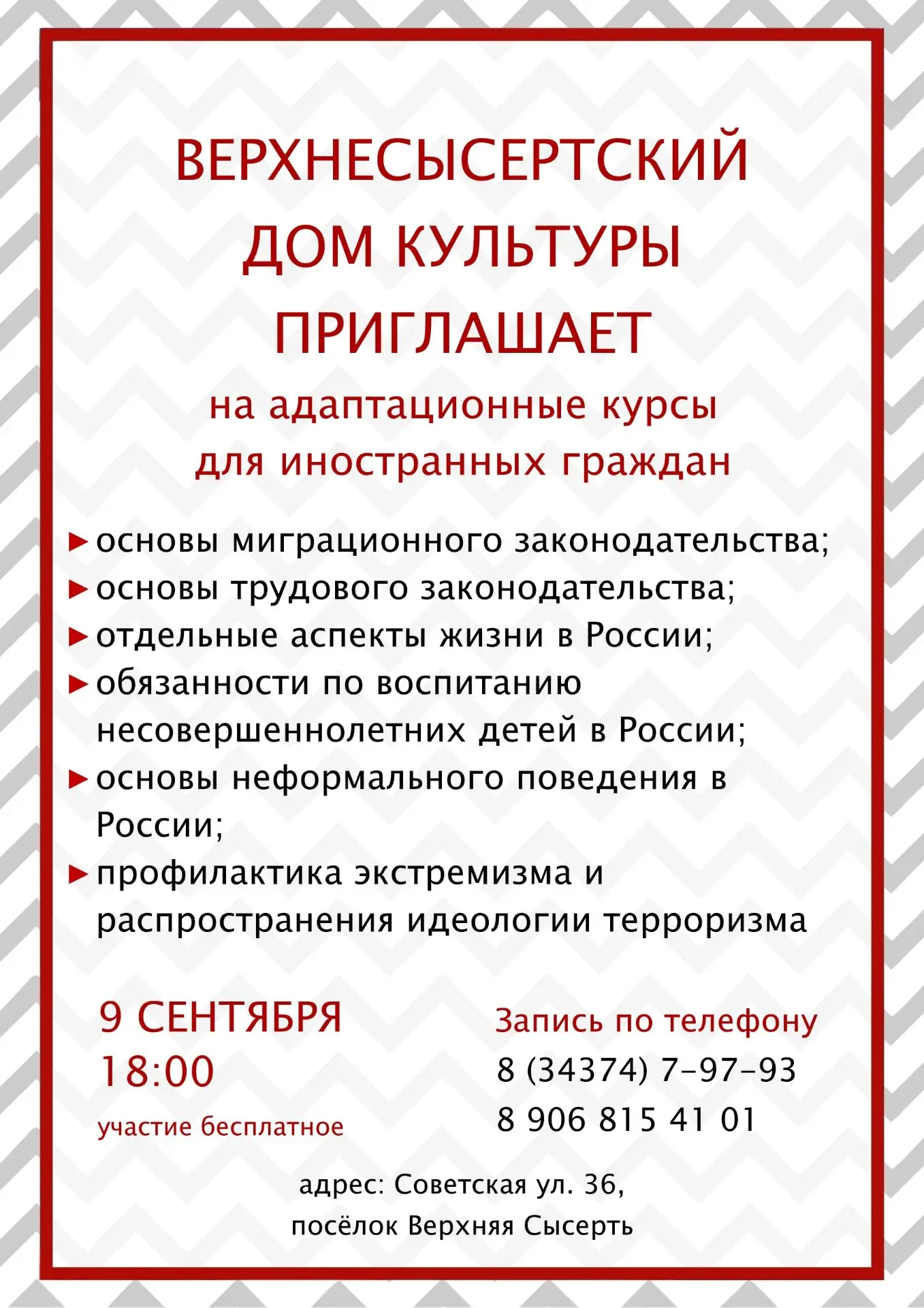 ВЕРХНЕСЫСЕРТСКИЙ ДОМ КУЛЬТУРЫ ПРИГЛАШАЕТ

на адаптационные курсы для иностранных граждан

► основы миграционного законодательства;
► основы трудового законодательства;
► отдельные аспекты жизни в России;
► обязанности по воспитанию несовершеннолетних детей в России;
► основы неформального поведения в России;
► профилактика экстремизма и распространения идеологии терроризма

9 СЕНТЯБРЯ
18:00
участие бесплатное

Запись по телефону
8 (34374) 7-97-93
8 906 815 41 01

адрес: Советская ул. 36,
посёлок Верхняя Сысерть